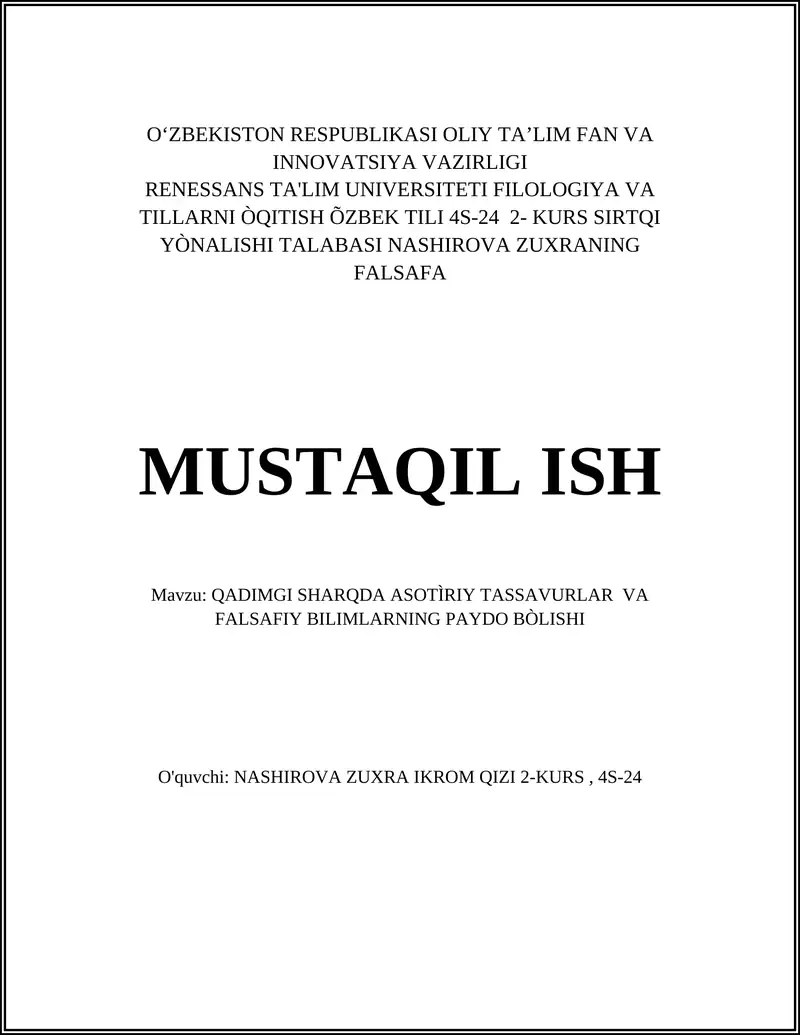 O‘ZBEKISTON RESPUBLIKASI OLIY TA’LIM FAN VA INNOVATSIYA VAZIRLIGI
RENESSANS TA'LIM UNIVERSITETI FILOLOGIYA VA TILLARNI ÒQITISH ÕZBEK TILI 4S-24 2- KURS SIRTQI YÒNALISHI TALABASI NASHIROVA ZUXRANING FALSAFA

MUSTAQIL ISH

Mavzu: QADIMGI SHARQDA ASOTÌRIY TASSAVURLAR VA FALSAFIY BILIMLARNING PAYDO BÒLISHI

O'quvchi: NASHIROVA ZUXRA IKROM QIZI 2-KURS , 4S-24